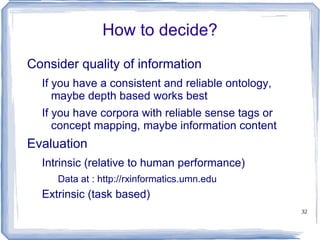 How to decide?

Consider quality of information

If you have a consistent and reliable ontology, maybe depth based works best

If you have corpora with reliable sense tags or concept mapping, maybe information content

Evaluation

Intrinsic (relative to human performance)

Data at : http://rxinformatics.umn.edu

Extrinsic (task based)

32